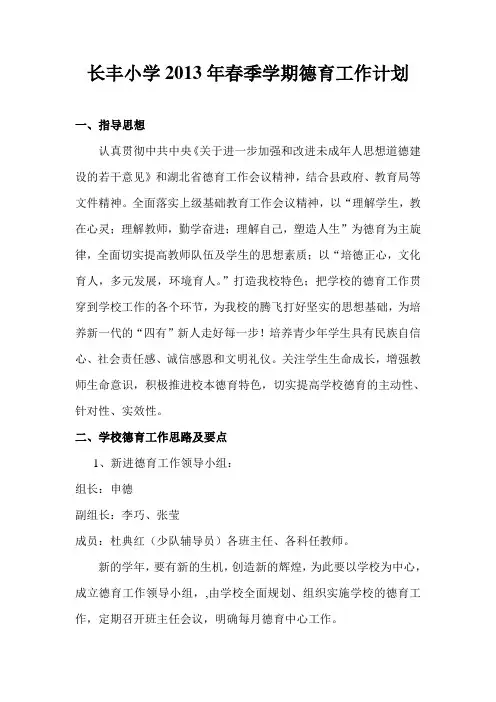 长丰小学 2013 年春季学期德育工作计划

一、指导思想

认真贯彻中共中央《关于进一步加强和改进未成年人思想道德建设的若干意见》和湖北省德育工作会议精神，结合县政府、教育局等文件精神。全面落实上级基础教育工作会议精神，以“理解学生，教在心灵；理解教师，勤学奋进；理解自己，塑造人生”为德育为主旋律，全面切实提高教师队伍及学生的思想素质；以“培德正心，文化育人，多元发展，环境育人。”打造我校特色；把学校的德育工作贯穿到学校工作的各个环节，为我校的腾飞打好坚实的思想基础，为培养新一代的“四有”新人走好每一步！培养青少年学生具有民族自信心、社会责任感、诚信感恩和文明礼仪。关注学生生命成长，增强教师生命意识，积极推进校本德育特色，切实提高学校德育的主动性、针对性、实效性。

二、学校德育工作思路及要点

1、新进德育工作领导小组：

组长：申德

副组长：李巧、张莹

成员：杜典红（少队辅导员）各班主任、各科任教师。

新的学年，要有新的生机，创造新的辉煌，为此要以学校为中心，成立德育工作领导小组，,由学校全面规划、组织实施学校的德育工作，定期召开班主任会议，明确每月德育中心工作。